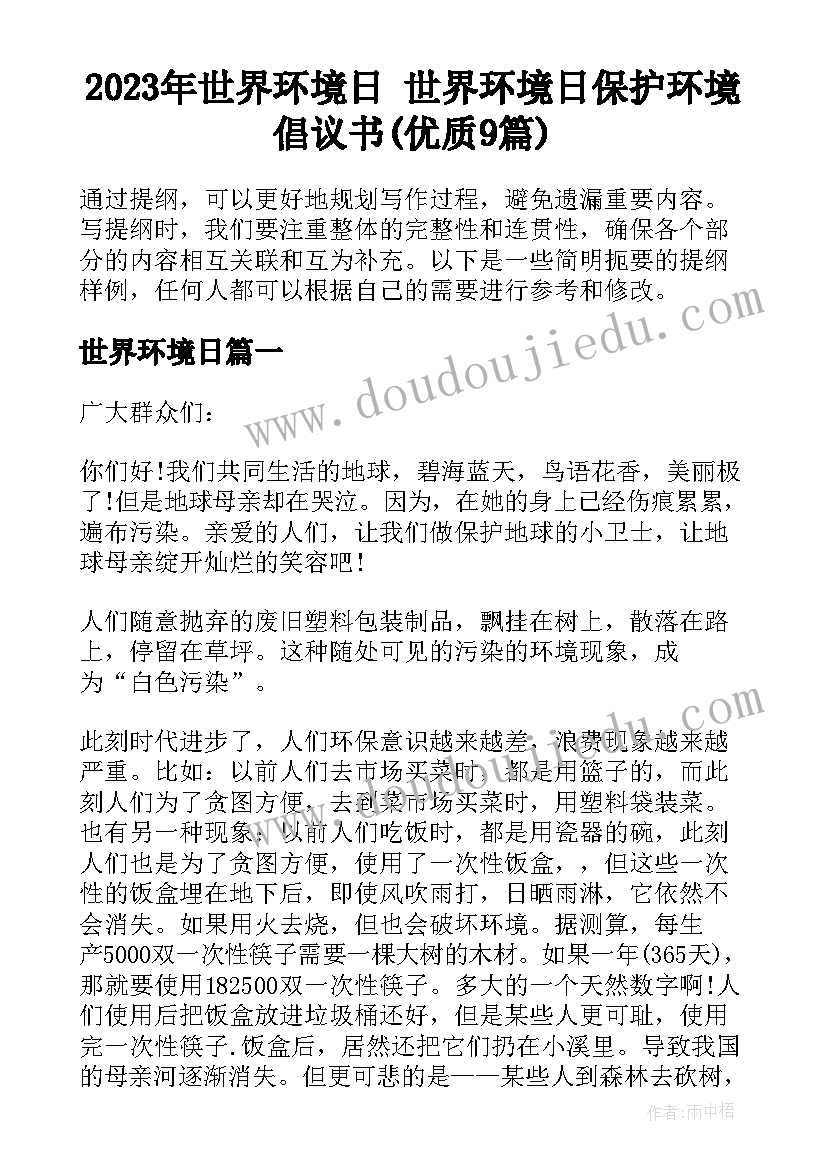 2023年世界环境日 世界环境日保护环境倡议书(优质9篇)

通过提纲，可以更好地规划写作过程，避免遗漏重要内容。写提纲时，我们要注重整体的完整性和连贯性，确保各个部分的内容相互关联和互为补充。以下是一些简明扼要的提纲样例，任何人都可以根据自己的需要进行参考和修改。

世界环境日篇一

广大群众们：

你们好!我们共同生活的地球，碧海蓝天，鸟语花香，美丽极了!但是地球母亲却在哭泣。因为，在她的身上已经伤痕累累，遍布污染。亲爱的人们，让我们做保护地球的小卫士，让地球母亲绽开灿烂的笑容吧!

人们随意抛弃的废旧塑料包装制品，飘挂在树上，散落在路上，停留在草坪。这种随处可见的污染的环境现象，成为“白色污染”。

此刻时代进步了，人们环保意识越来越差，浪费现象越来越严重。比如：以前人们去市场买菜时，都是用篮子的，而此刻人们为了贪图方便，去到菜市场买菜时，用塑料袋装菜。也有另一种现象：以前人们吃饭时，都是用瓷器的碗，此刻人们也是为了贪图方便，使用了一次性饭盒，，但这些一次性的饭盒埋在地下后，即使风吹雨打，日晒雨淋，它依然不会消失。如果用火去烧，但也会破坏环境。据测算，每生产5000双一次性筷子需要一棵大树的木材。如果一年(365天)，那就要使用182500双一次性筷子。多大的一个天然数字啊!人们使用后把饭盒放进垃圾桶还好，但是某些人更可耻，使用完一次性筷子.饭盒后，居然还把它们扔在小溪里。导致我国的母亲河逐渐消失。但更可悲的是——某些人到森林去砍树，

www.doudoujiedu.com

作者：雨中梧